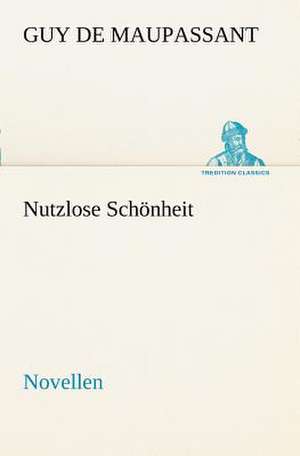 GUY DE MAUPASSANT

TREDITION CLASSICS

Nutzlose Schönheit

Novellen